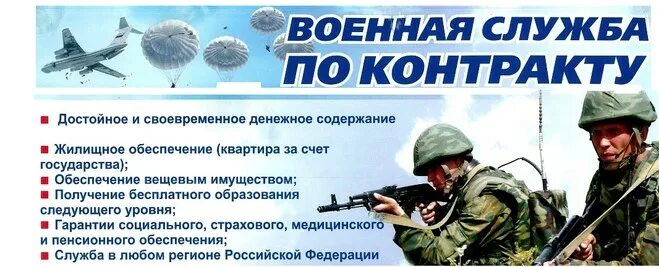 ВОЕННАЯ СЛУЖБА ПО КОНТРАКТУ

■ Достойное и своевременное денежное содержание

■ Жилищное обеспечение (квартира за счет государства);
■ Обеспечение вещевым имуществом;
■ Получение бесплатного образования следующего уровня;
■ Гарантии социального, страхового, медицинского и пенсионного обеспечения;
■ Служба в любом регионе Российской Федерации